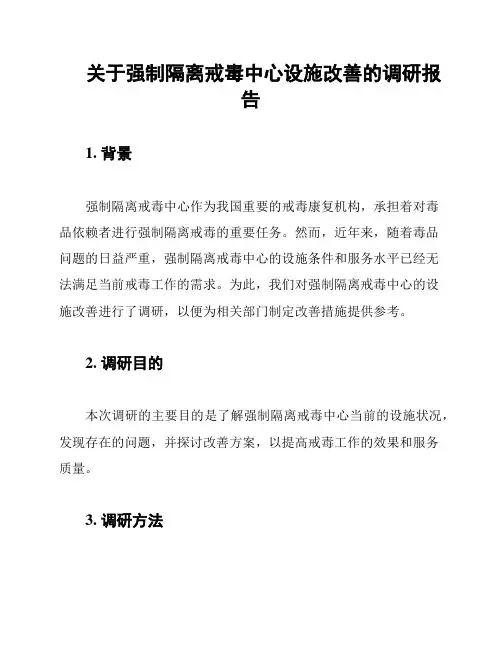 关于强制隔离戒毒中心设施改善的调研报告

1. 背景

强制隔离戒毒中心作为我国重要的戒毒康复机构，承担着对毒品依赖者进行强制隔离戒毒的重要任务。然而，近年来，随着毒品问题的日益严重，强制隔离戒毒中心的设施条件和服务水平已经无法满足当前戒毒工作的需求。为此，我们对强制隔离戒毒中心的设施改善进行了调研，以便为相关部门制定改善措施提供参考。

2. 调研目的

本次调研的主要目的是了解强制隔离戒毒中心当前的设施状况，发现存在的问题，并探讨改善方案，以提高戒毒工作的效果和服务质量。

3. 调研方法